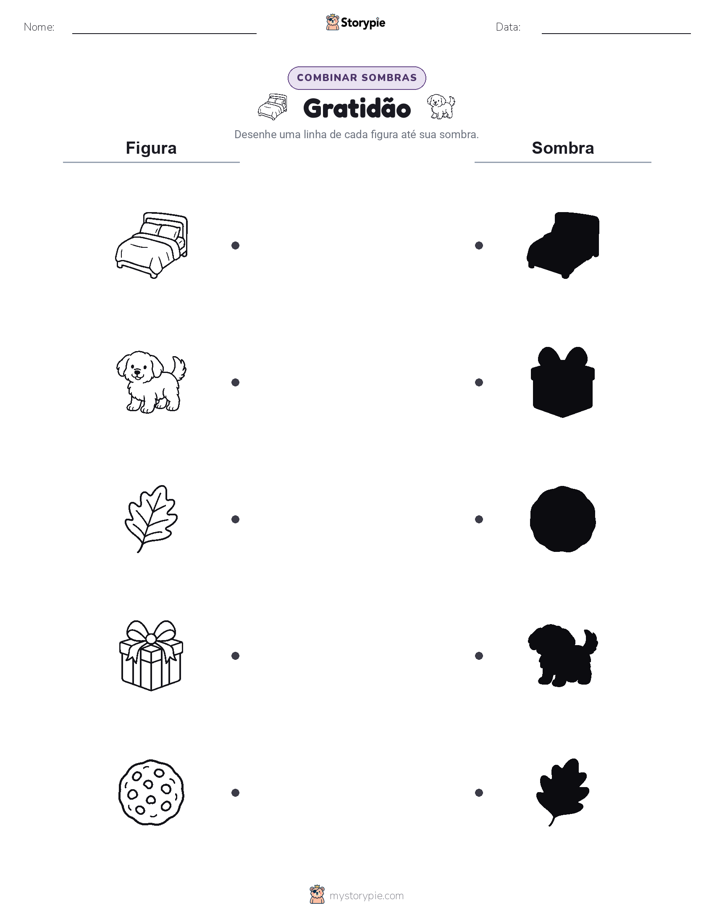 Nome: Storypie Data:

COMBINAR SOMBRAS

Gratidão

Desenhe uma linha de cada figura até sua sombra.

Figura

Sombra

mystorypie.com